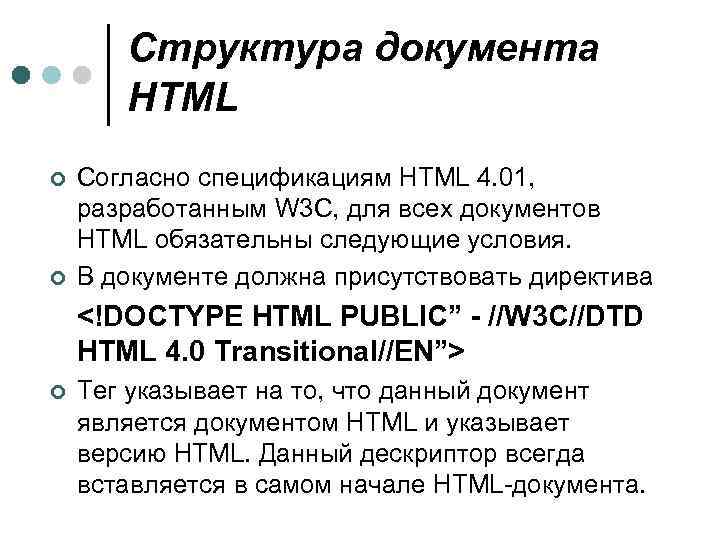 Структура документа HTML

Согласно спецификациям HTML 4.01, разработанным W3C, для всех документов HTML обязательны следующие условия.

В документе должна присутствовать директива

<!DOCTYPE HTML PUBLIC” - //W3C//DTD HTML 4.0 Transitional//EN”>

Тег указывает на то, что данный документ является документом HTML и указывает версию HTML. Данный дескриптор всегда вставляется в самом начале HTML-документа.